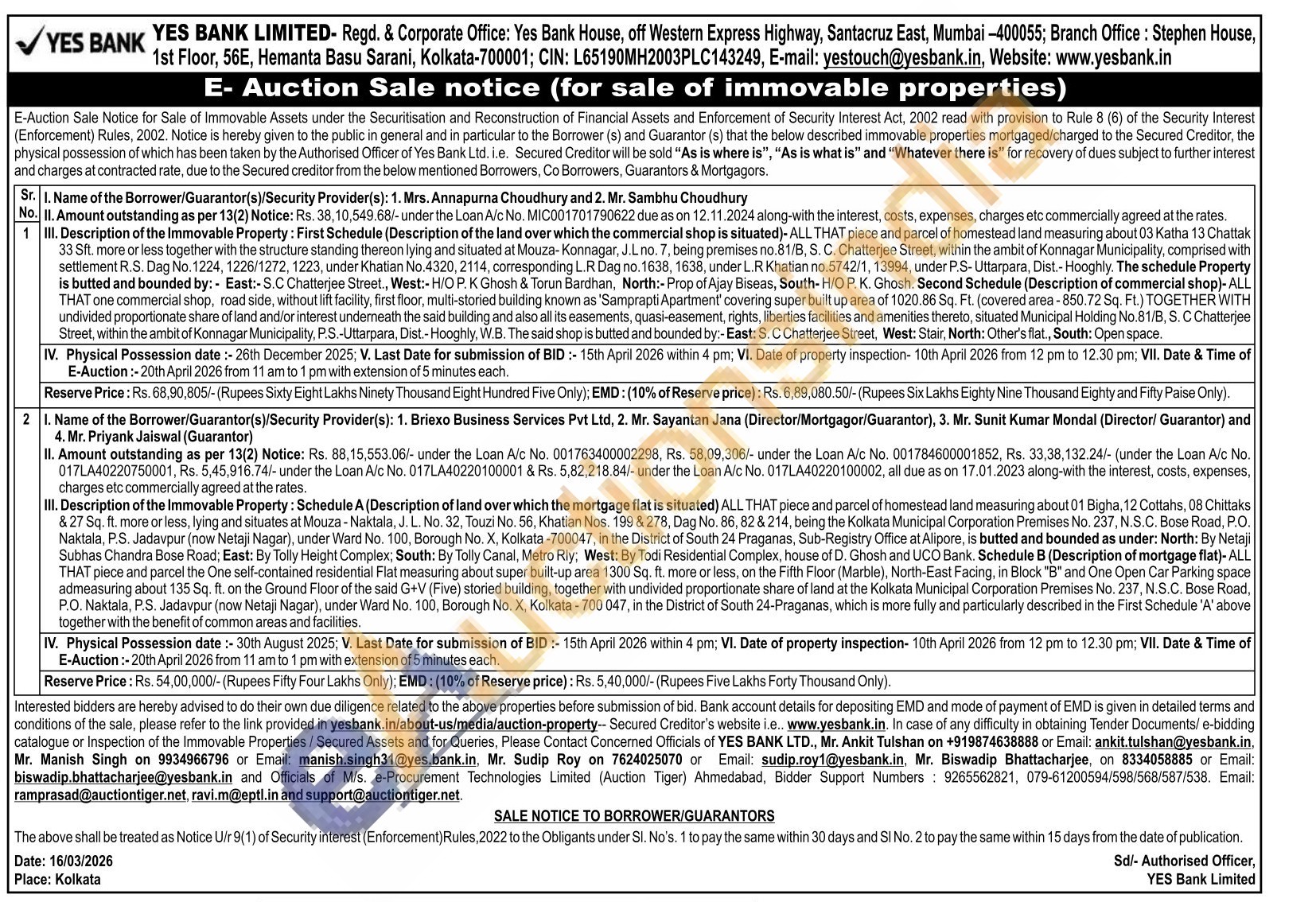 YES BANK

YES BANK LIMITED- Regd. & Corporate Office: Yes Bank House, off Western Express Highway, Santacruz East, Mumbai –400055; Branch Office : Stephen House, 1st Floor, 56E, Hemanta Basu Sarani, Kolkata-700001; CIN: L65190MH2003PLC143249, E-mail: yestouch@yesbank.in, Website: www.yesbank.in

E- Auction Sale notice (for sale of immovable properties)

E-Auction Sale Notice for Sale of Immovable Assets under the Securitisation and Reconstruction of Financial Assets and Enforcement of Security Interest Act, 2002 read with provision to Rule 8 (6) of the Security Interest (Enforcement) Rules, 2002. Notice is hereby given to the public in general and in particular to the Borrower (s) and Guarantor (s) that the below described immovable properties mortgaged/charged to the Secured Creditor, the physical possession of which has been taken by the Authorised Officer of Yes Bank Ltd. i.e. Secured Creditor will be sold "As is where is", "As is what is" and "Whatever there is" for recovery of dues subject to further interest and charges at contracted rate, due to the Secured creditor from the below mentioned Borrowers, Co Borrowers, Guarantors & Mortgagors.

Sr. No.

1

I. Name of the Borrower/Guarantor(s)/Security Provider(s): 1. Mrs. Annapurna Choudhury and 2. Mr. Sambhu Choudhury
II. Amount outstanding as per 13(2) Notice: Rs. 38,10,549.68/- under the Loan A/c No. MIC001701790622 due as on 12.11.2024 along-with the interest, costs, expenses, charges etc commercially agreed at the rates.
III. Description of the Immovable Property : First Schedule (Description of the land over which the commercial shop is situated)- ALL THAT piece and parcel of homestead land measuring about 03 Katha 13 Chattak 33 Sft. more or less together with the structure standing thereon lying and situated at Mouza- Konnagar, J.L no. 7, being premises no.81/B, S. C. Chatterjee Street, within the ambit of Konnagar Municipality, comprised with settlement R.S. Dag No.1224, 1226/1272, 1223, under Khatian No.4320, 2114, corresponding L.R Dag no.1638, 1638, under L.R Khatian no.5742/1, 13994, under P.S- Uttarpara, Dist.- Hooghly. The schedule Property is butted and bounded by: - East:- S.C Chatterjee Street., West:- H/O P. K Ghosh & Torun Bardhan, North:- Prop of Ajay Biseas, South- H/O P. K. Ghosh. Second Schedule (Description of commercial shop)- ALL THAT one commercial shop, road side, without lift facility, first floor, multi-storied building known as 'Samprapti Apartment' covering super built up area of 1020.86 Sq. Ft. (covered area - 850.72 Sq. Ft.) TOGETHER WITH undivided proportionate share of land and/or interest underneath the said building and also all its easements, quasi-easement, rights, liberties facilities and amenities thereto, situated Municipal Holding No.81/B, S. C Chatterjee Street, within the ambit of Konnagar Municipality, P.S.-Uttarpara, Dist.- Hooghly, W.B. The said shop is butted and bounded by:- East: S. C Chatterjee Street, West: Stair, North: Other's flat., South: Open space.
IV. Physical Possession date :- 26th December 2025; V. Last Date for submission of BID :- 15th April 2026 within 4 pm; VI. Date of property inspection- 10th April 2026 from 12 pm to 12.30 pm; VII. Date & Time of E-Auction :- 20th April 2026 from 11 am to 1 pm with extension of 5 minutes each.
Reserve Price : Rs. 68,90,805/- (Rupees Sixty Eight Lakhs Ninety Thousand Eight Hundred Five Only); EMD : (10% of Reserve price) : Rs. 6,89,080.50/- (Rupees Six Lakhs Eighty Nine Thousand Eighty and Fifty Paise Only).

2

I. Name of the Borrower/Guarantor(s)/Security Provider(s): 1. Briexo Business Services Pvt Ltd, 2. Mr. Sayantan Jana (Director/Mortgagor/Guarantor), 3. Mr. Sunit Kumar Mondal (Director/ Guarantor) and 4. Mr. Priyank Jaiswal (Guarantor)
II. Amount outstanding as per 13(2) Notice: Rs. 88,15,553.06/- under the Loan A/c No. 001763400002298, Rs. 58,09,306/- under the Loan A/c No. 001784600001852, Rs. 33,38,132.24/- (under the Loan A/c No. 017LA40220750001, Rs. 5,45,916.74/- under the Loan A/c No. 017LA40220100001 & Rs. 5,82,218.84/- under the Loan A/c No. 017LA40220100002, all due as on 17.01.2023 along-with the interest, costs, expenses, charges etc commercially agreed at the rates.
III. Description of the Immovable Property : Schedule A (Description of land over which the mortgage flat is situated) ALL THAT piece and parcel of homestead land measuring about 01 Bigha,12 Cottahs, 08 Chittaks & 27 Sq. ft. more or less, lying and situates at Mouza - Naktala, J. L. No. 32, Touzi No. 56, Khatian Nos. 199 & 278, Dag No. 86, 82 & 214, being the Kolkata Municipal Corporation Premises No. 237, N.S.C. Bose Road, P.O. Naktala, P.S. Jadavpur (now Netaji Nagar), under Ward No. 100, Borough No. X, Kolkata -700047, in the District of South 24 Praganas, Sub-Registry Office at Alipore, is butted and bounded as under: North: By Netaji Subhas Chandra Bose Road; East: By Tolly Height Complex; South: By Tolly Canal, Metro Rly; West: By Todi Residential Complex, house of D. Ghosh and UCO Bank. Schedule B (Description of mortgage flat)- ALL THAT piece and parcel the One self-contained residential Flat measuring about super built-up area 1300 Sq. ft. more or less, on the Fifth Floor (Marble), North-East Facing, in Block "B" and One Open Car Parking space admeasuring about 135 Sq. ft. on the Ground Floor of the said G+V (Five) storied building, together with undivided proportionate share of land at the Kolkata Municipal Corporation Premises No. 237, N.S.C. Bose Road, P.O. Naktala, P.S. Jadavpur (now Netaji Nagar), under Ward No. 100, Borough No. X, Kolkata - 700 047, in the District of South 24-Praganas, which is more fully and particularly described in the First Schedule 'A' above together with the benefit of common areas and facilities.
IV. Physical Possession date :- 30th August 2025; V. Last Date for submission of BID :- 15th April 2026 within 4 pm; VI. Date of property inspection- 10th April 2026 from 12 pm to 12.30 pm; VII. Date & Time of E-Auction :- 20th April 2026 from 11 am to 1 pm with extension of 5 minutes each.
Reserve Price : Rs. 54,00,000/- (Rupees Fifty Four Lakhs Only); EMD : (10% of Reserve price) : Rs. 5,40,000/- (Rupees Five Lakhs Forty Thousand Only).

Interested bidders are hereby advised to do their own due diligence related to the above properties before submission of bid. Bank account details for depositing EMD and mode of payment of EMD is given in detailed terms and conditions of the sale, please refer to the link provided in yesbank.in/about-us/media/auction-property-- Secured Creditor's website i.e.. www.yesbank.in. In case of any difficulty in obtaining Tender Documents/ e-bidding catalogue or Inspection of the Immovable Properties / Secured Assets and for Queries, Please Contact Concerned Officials of YES BANK LTD., Mr. Ankit Tulshan on +919874638888 or Email: ankit.tulshan@yesbank.in, Mr. Manish Singh on 9934966796 or Email: manish.singh31@yes.bank.in, Mr. Sudip Roy on 7624025070 or Email: sudip.roy1@yesbank.in, Mr. Biswadip Bhattacharjee, on 8334058885 or Email: biswadip.bhattacharjee@yesbank.in and Officials of M/s. e-Procurement Technologies Limited (Auction Tiger) Ahmedabad, Bidder Support Numbers : 9265562821, 079-61200594/598/568/587/538. Email: ramprasad@auctiontiger.net, ravi.m@eptl.in and support@auctiontiger.net.

SALE NOTICE TO BORROWER/GUARANTORS

The above shall be treated as Notice U/r 9(1) of Security interest (Enforcement)Rules,2022 to the Obligants under Sl. No's. 1 to pay the same within 30 days and Sl No. 2 to pay the same within 15 days from the date of publication.

Date: 16/03/2026
Place: Kolkata

Sd/- Authorised Officer,
YES Bank Limited